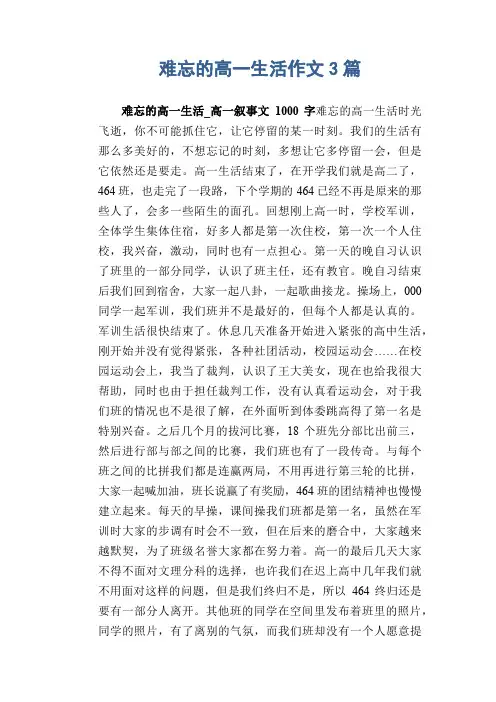 难忘的高一生活作文 3 篇

难忘的高一生活_高一叙事文 1000 字难忘的高一生活时光飞逝，你不可能抓住它，让它停留的某一时刻。我们的生活有那么多美好的，不想忘记的时刻，多想让它多停留一会，但是它依然还是要走。高一生活结束了，在开学我们就是高二了，464 班，也走完了一段路，下个学期的 464 已经不再是原来的那些人了，会多一些陌生的面孔。回想刚上高一时，学校军训，全体学生集体住宿，好多人都是第一次住校，第一次一个人住校，我兴奋，激动，同时也有一点担心。第一天的晚自习认识了班里的一部分同学，认识了班主任，还有教官。晚自习结束后我们回到宿舍，大家一起八卦，一起歌曲接龙。操场上，000 同学一起军训，我们班并不是最好的，但每个人都是认真的。军训生活很快结束了。休息几天准备开始进入紧张的高中生活，刚开始并没有觉得紧张，各种社团活动，校园运动会……在校园运动会上，我当了裁判，认识了王大美女，现在也给我很大帮助，同时也由于担任裁判工作，没有认真看运动会，对于我们班的情况也不是很了解，在外面听到体委跳高得了第一名是特别兴奋。之后几个月的拔河比赛，18 个班先分部比出前三，然后进行部与部之间的比赛，我们班也有了一段传奇。与每个班之间的比拼我们都是连赢两局，不用再进行第三轮的比拼，大家一起喊加油，班长说赢了有奖励，464 班的团结精神也慢慢建立起来。每天的早操，课间操我们班都是第一名，虽然在军训时大家的步调有时会不一致，但在后来的磨合中，大家越来越默契，为了班级名誉大家都在努力着。高一的最后几天大家不得不面对文理分科的选择，也许我们在迟上高中几年我们就不用面对这样的问题，但是我们终归不是，所以 464 终归还是要有一部分人离开。其他班的同学在空间里发布着班里的照片，同学的照片，有了离别的气氛，而我们班却没有一个人愿意提